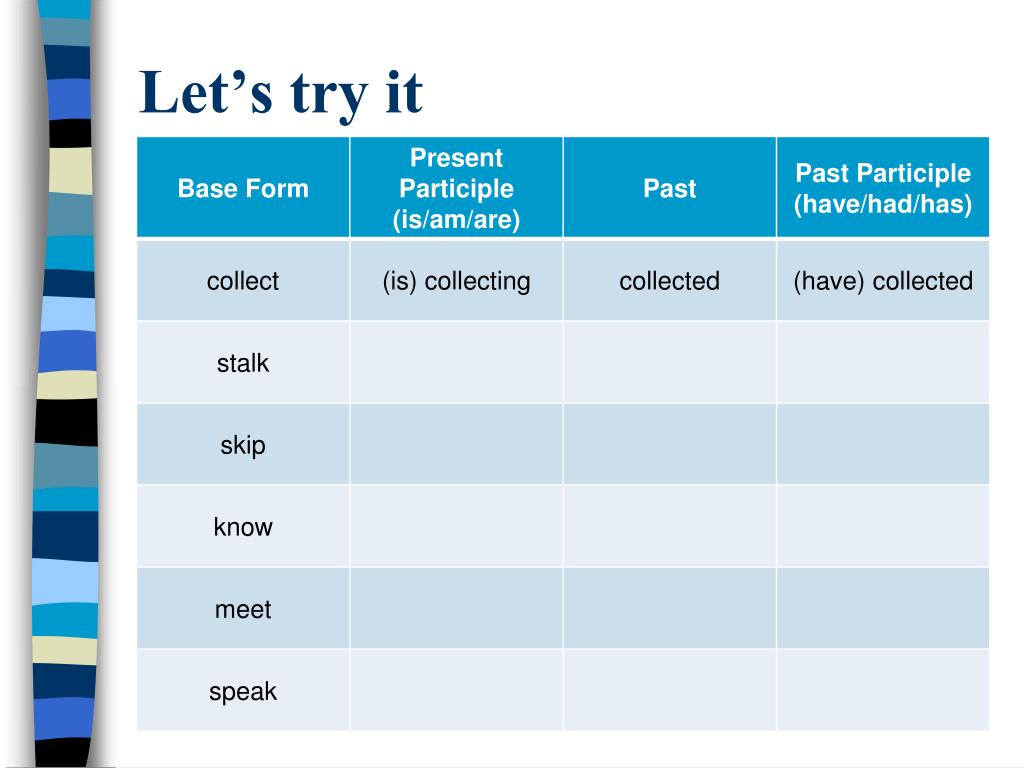 Let’s try it

| Base Form | Present Participle (is/am/are) | Past | Past Participle (have/had/has) |
|---|---|---|---|
| collect | (is) collecting | collected | (have) collected |
| stalk | | | |
| skip | | | |
| know | | | |
| meet | | | |
| speak | | | |